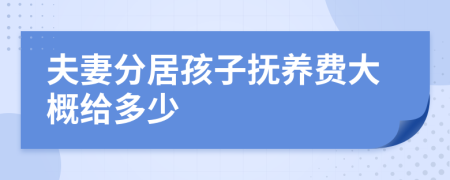 夫妻分居孩子抚养费大概给多少